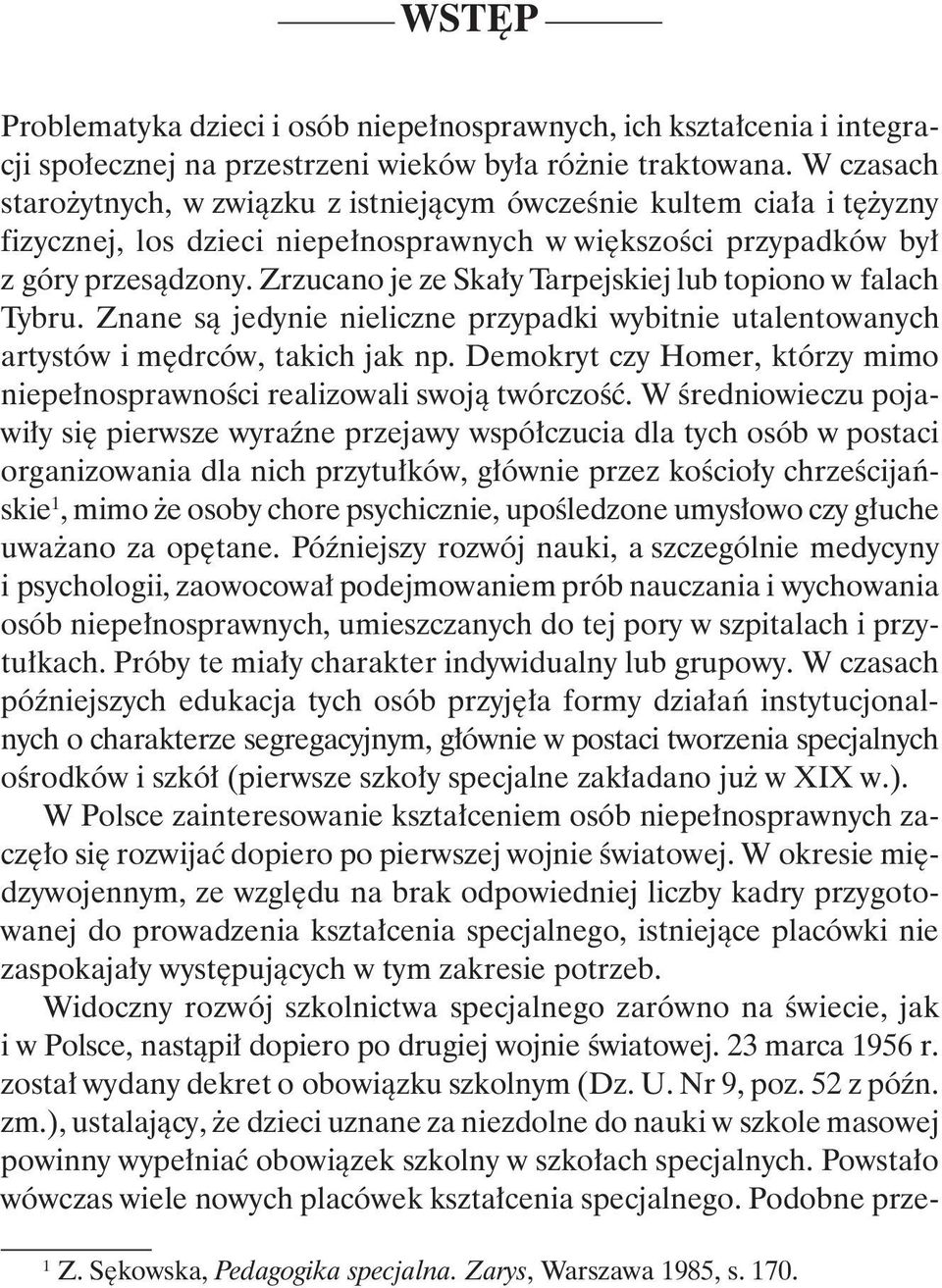 WSTĘP

Problematyka dzieci i osób niepełnosprawnych, ich kształcenia i integracji społecznej na przestrzeni wieków była różnie traktowana. W czasach starożytnych, w związku z istniejącym ówcześnie kultem ciała i tężyzny fizycznej, los dzieci niepełnosprawnych w większości przypadków był z góry przesądzony. Zrzucano je ze Skały Tarpejskiej lub topiono w falach Tybru. Znane są jedynie nieliczne przypadki wybitnie utalentowanych artystów i mędrców, takich jak np. Demokryt czy Homer, którzy mimo niepełnosprawności realizowali swoją twórczość. W średniowieczu pojawiły się pierwsze wyraźne przejawy współczucia dla tych osób w postaci organizowania dla nich przytułków, głównie przez kościoły chrześcijańskie$^1$, mimo że osoby chore psychicznie, upośledzone umysłowo czy głuche uważano za opętane. Późniejszy rozwój nauki, a szczególnie medycyny i psychologii, zaowocował podejmowaniem prób nauczania i wychowania osób niepełnosprawnych, umieszczanych do tej pory w szpitalach i przytułkach. Próby te miały charakter indywidualny lub grupowy. W czasach późniejszych edukacja tych osób przyjęła formy działań instytucjonalnych o charakterze segregacyjnym, głównie w postaci tworzenia specjalnych ośrodków i szkół (pierwsze szkoły specjalne zakładano już w XIX w.).

W Polsce zainteresowanie kształceniem osób niepełnosprawnych zaczęło się rozwijać dopiero po pierwszej wojnie światowej. W okresie międzywojennym, ze względu na brak odpowiedniej liczby kadry przygotowanej do prowadzenia kształcenia specjalnego, istniejące placówki nie zaspokajały występujących w tym zakresie potrzeb.

Widoczny rozwój szkolnictwa specjalnego zarówno na świecie, jak i w Polsce, nastąpił dopiero po drugiej wojnie światowej. 23 marca 1956 r. został wydany dekret o obowiązku szkolnym (Dz. U. Nr 9, poz. 52 z późn. zm.), ustalający, że dzieci uznane za niezdolne do nauki w szkole masowej powinny wypełniać obowiązek szkolny w szkołach specjalnych. Powstało wówczas wiele nowych placówek kształcenia specjalnego. Podobne prze-

$^1$ Z. Sękowska, Pedagogika specjalna. Zarys, Warszawa 1985, s. 170.